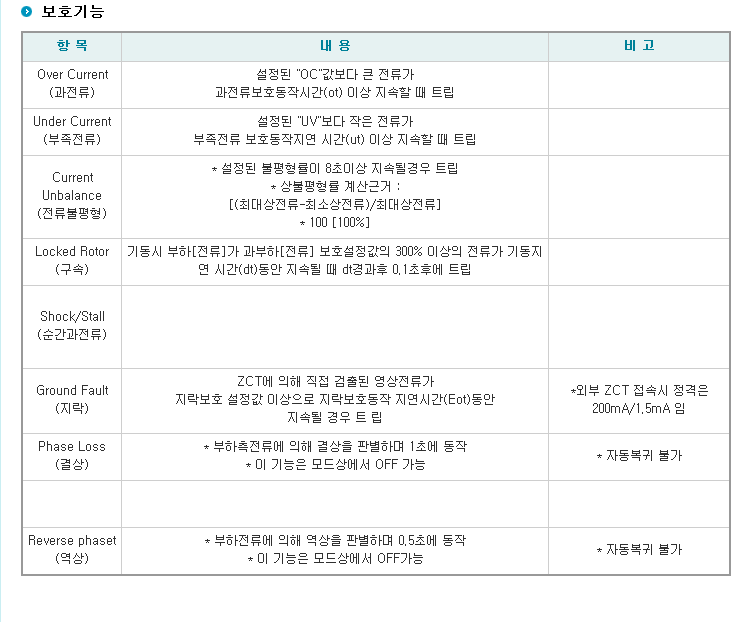 보호기능

| 항 목 | 내 용 | 비 고 |
|---|---|---|
| Over Current (과전류) | 설정된 "OC"값보다 큰 전류가 과전류보호동작시간(ot) 이상 지속할 때 트립 | |
| Under Current (부족전류) | 설정된 "UV"보다 작은 전류가 부족전류 보호동작지연 시간(ut) 이상 지속할 때 트립 | |
| Current Unbalance (전류불평형) | * 설정된 불평형률이 8초이상 지속될경우 트립 * 상불평형률 계산근거 : [(최대상전류-최소상전류)/최대상전류] * 100 [100%] | |
| Locked Rotor (구속) | 기동시 부하[전류]가 과부하[전류] 보호설정값의 300% 이상의 전류가 기동지연 시간(dt)동안 지속될 때 dt경과후 0.1초후에 트립 | |
| Shock/Stall (순간과전류) | | |
| Ground Fault (지락) | ZCT에 의해 직접 검출된 영상전류가 지락보호 설정값 이상으로 지락보호동작 지연시간(Eot)동안 지속될 경우 트 립 | *외부 ZCT 접속시 정격은 200mA/1.5mA 임 |
| Phase Loss (결상) | * 부하측전류에 의해 결상을 판별하며 1초에 동작 * 이 기능은 모드상에서 OFF 가능 | * 자동복귀 불가 |
| | | |
| Reverse phaset (역상) | * 부하전류에 의해 역상을 판별하며 0.5초에 동작 * 이 기능은 모드상에서 OFF가능 | * 자동복귀 불가 |